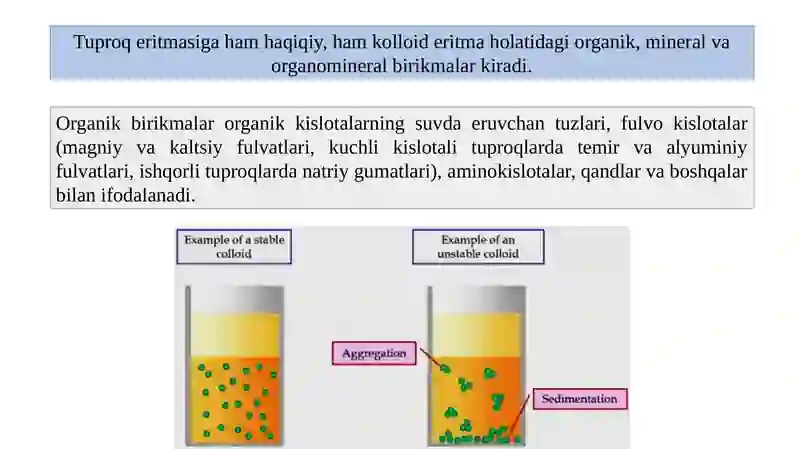 Tuproq eritmasiga ham haqiqiy, ham kolloid eritma holatidagi organik, mineral va organomineral birikmalar kiradi.

Organik birikmalar organik kislotalarning suvda eruvchan tuzlari, fulvo kislotalar (magniy va kaltsiy fulvatlari, kuchli kislotali tuproqlarda temir va alyuminiy fulvatlari, ishqorli tuproqlarda natriy gumatlari), aminokislotalar, qandlar va boshqalar bilan ifodalanadi.

Example of a stable colloid

Example of an unstable colloid

Aggregation

Sedimentation